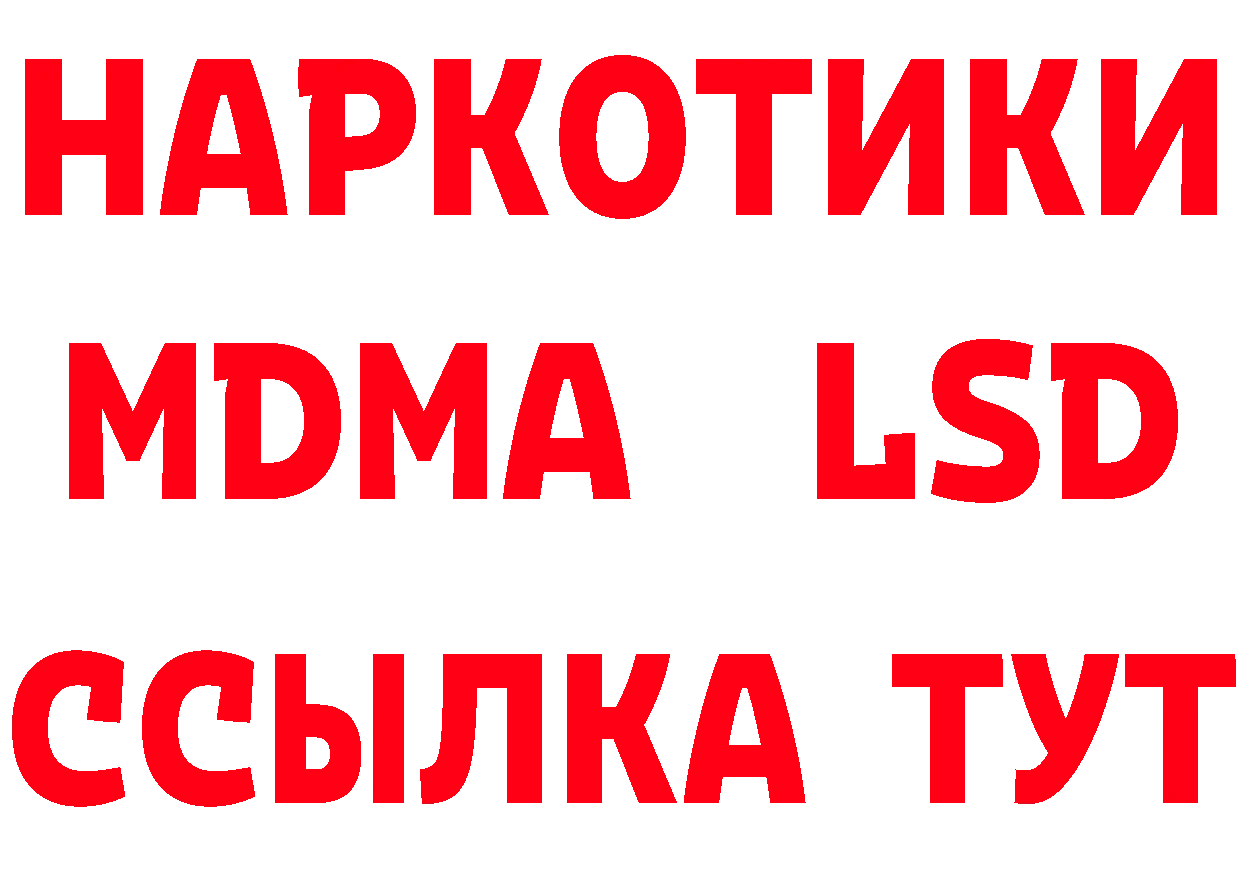 НАРКОТИКИ
MDMA LSD
ССЫЛКА ТУТ